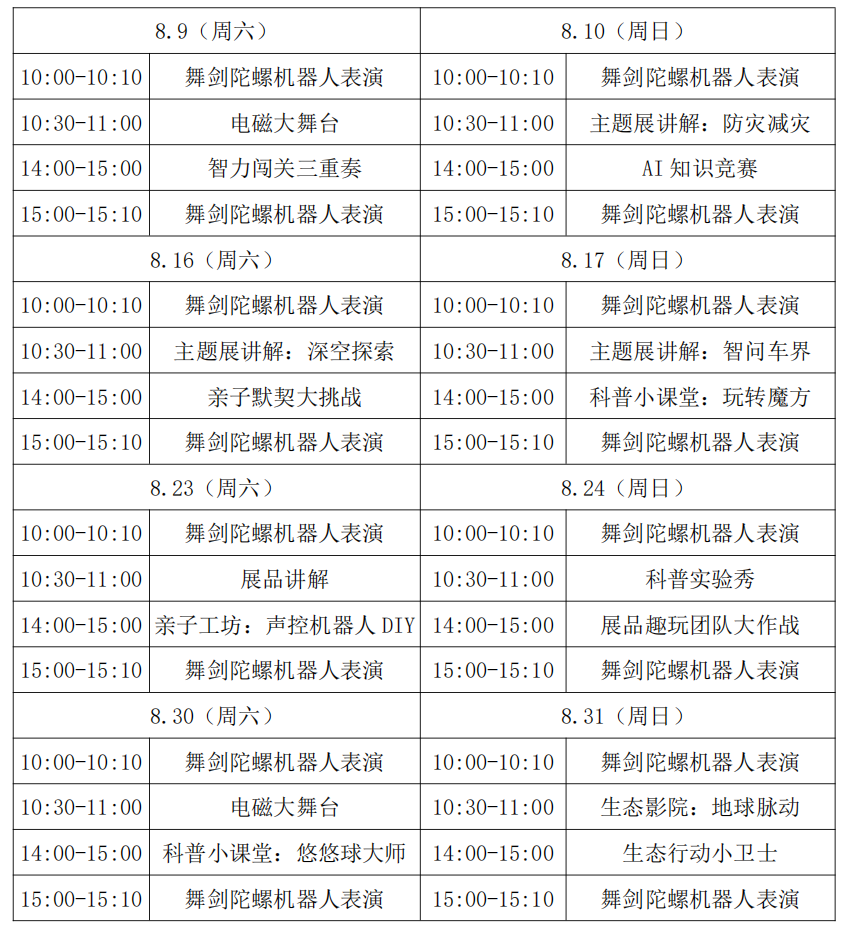 | 8.9（周六） | | 8.10（周日） | |
|---|---|---|---|
| 10:00-10:10 | 舞剑陀螺机器人表演 | 10:00-10:10 | 舞剑陀螺机器人表演 |
| 10:30-11:00 | 电磁大舞台 | 10:30-11:00 | 主题展讲解：防灾减灾 |
| 14:00-15:00 | 智力闯关三重奏 | 14:00-15:00 | AI 知识竞赛 |
| 15:00-15:10 | 舞剑陀螺机器人表演 | 15:00-15:10 | 舞剑陀螺机器人表演 |
| 8.16（周六） | | 8.17（周日） | |
| 10:00-10:10 | 舞剑陀螺机器人表演 | 10:00-10:10 | 舞剑陀螺机器人表演 |
| 10:30-11:00 | 主题展讲解：深空探索 | 10:30-11:00 | 主题展讲解：智问车界 |
| 14:00-15:00 | 亲子默契大挑战 | 14:00-15:00 | 科普小课堂：玩转魔方 |
| 15:00-15:10 | 舞剑陀螺机器人表演 | 15:00-15:10 | 舞剑陀螺机器人表演 |
| 8.23（周六） | | 8.24（周日） | |
| 10:00-10:10 | 舞剑陀螺机器人表演 | 10:00-10:10 | 舞剑陀螺机器人表演 |
| 10:30-11:00 | 展品讲解 | 10:30-11:00 | 科普实验秀 |
| 14:00-15:00 | 亲子工坊：声控机器人 DIY | 14:00-15:00 | 展品趣玩团队大作战 |
| 15:00-15:10 | 舞剑陀螺机器人表演 | 15:00-15:10 | 舞剑陀螺机器人表演 |
| 8.30（周六） | | 8.31（周日） | |
| 10:00-10:10 | 舞剑陀螺机器人表演 | 10:00-10:10 | 舞剑陀螺机器人表演 |
| 10:30-11:00 | 电磁大舞台 | 10:30-11:00 | 生态影院：地球脉动 |
| 14:00-15:00 | 科普小课堂：悠悠球大师 | 14:00-15:00 | 生态行动小卫士 |
| 15:00-15:10 | 舞剑陀螺机器人表演 | 15:00-15:10 | 舞剑陀螺机器人表演 |